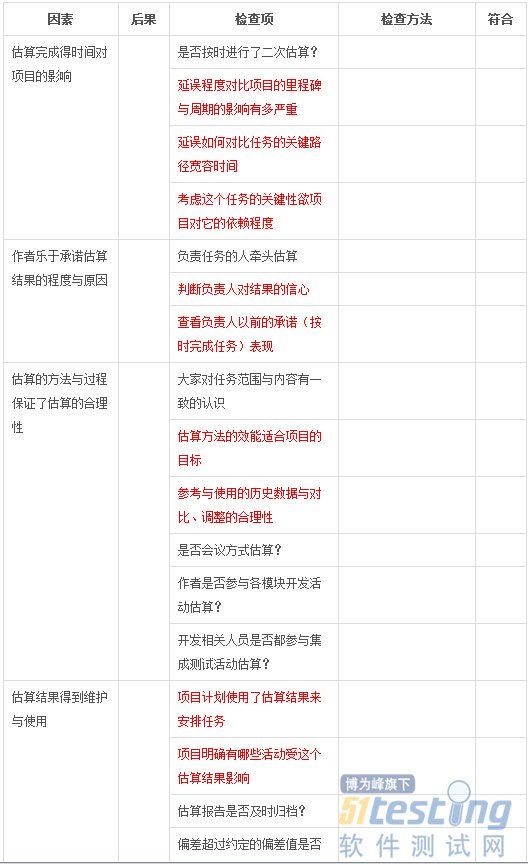 | 因素 | 后果 | 检查项 | 检查方法 | 符合 |
|---|---|---|---|---|
| 估算完成得时间对项目的影响 | | 是否按时进行了二次估算？ | | |
| | | 延误程度对比项目的里程碑与周期的影响有多严重 | | |
| | | 延误如何对比任务的关键路径宽容时间 | | |
| | | 考虑这个任务的关键性欲项目对它的依赖程度 | | |
| 作者乐于承诺估算结果的程度与原因 | | 负责任务的人牵头估算 | | |
| | | 判断负责人对结果的信心 | | |
| | | 查看负责人以前的承诺（按时完成任务）表现 | | |
| 估算的方法与过程保证了估算的合理性 | | 大家对任务范围与内容有一致的认识 | | |
| | | 估算方法的效能适合项目的目标 | | |
| | | 参考与使用的历史数据与对比、调整的合理性 | | |
| | | 是否会议方式估算？ | | |
| | | 作者是否参与各模块开发活动估算？ | | |
| | | 开发相关人员是否都参与集成测试活动估算？ | | |
| 估算结果得到维护与使用 | | 项目计划使用了估算结果来安排任务 | | |
| | | 项目明确有哪些活动受这个估算结果影响 | | |
| | | 估算报告是否及时归档？ | | |
| | | 偏差超过约定的偏差值是否 | | |

博为峰旗下
51testing
软件测试网